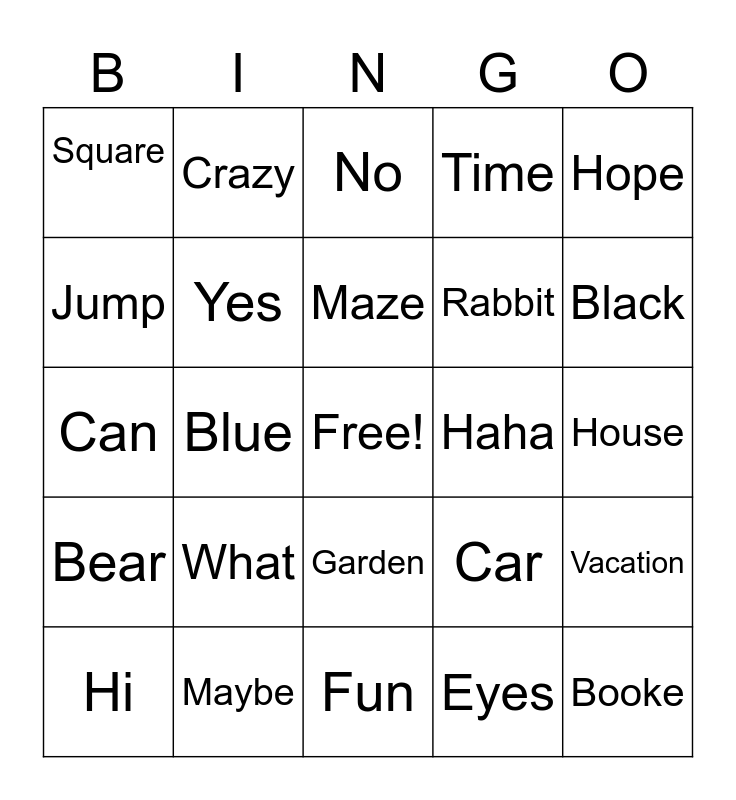 | B | I | N | G | O |
|---|---|---|---|---|
| Square | Crazy | No | Time | Hope |
| Jump | Yes | Maze | Rabbit | Black |
| Can | Blue | Free! | Haha | House |
| Bear | What | Garden | Car | Vacation |
| Hi | Maybe | Fun | Eyes | Booke |